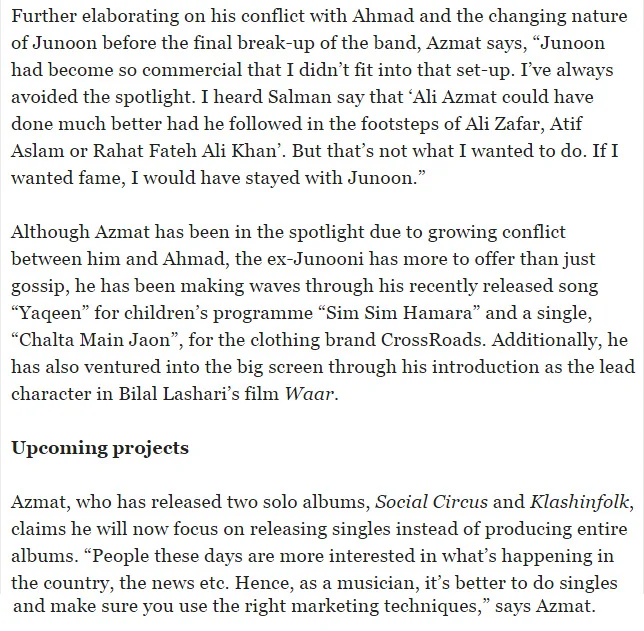 Further elaborating on his conflict with Ahmad and the changing nature of Junoon before the final break-up of the band, Azmat says, “Junoon had become so commercial that I didn’t fit into that set-up. I’ve always avoided the spotlight. I heard Salman say that ‘Ali Azmat could have done much better had he followed in the footsteps of Ali Zafar, Atif Aslam or Rahat Fateh Ali Khan’. But that’s not what I wanted to do. If I wanted fame, I would have stayed with Junoon.”

Although Azmat has been in the spotlight due to growing conflict between him and Ahmad, the ex-Junooni has more to offer than just gossip, he has been making waves through his recently released song “Yaqeen” for children’s programme “Sim Sim Hamara” and a single, “Chalta Main Jaon”, for the clothing brand CrossRoads. Additionally, he has also ventured into the big screen through his introduction as the lead character in Bilal Lashari’s film Waar.

Upcoming projects

Azmat, who has released two solo albums, Social Circus and Klashinfolk, claims he will now focus on releasing singles instead of producing entire albums. “People these days are more interested in what’s happening in the country, the news etc. Hence, as a musician, it’s better to do singles and make sure you use the right marketing techniques,” says Azmat.